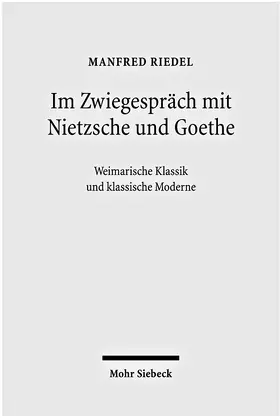 MANFRED RIEDEL

Im Zwiegespräch mit Nietzsche und Goethe

Weimarische Klassik und klassische Moderne

Mohr Siebeck